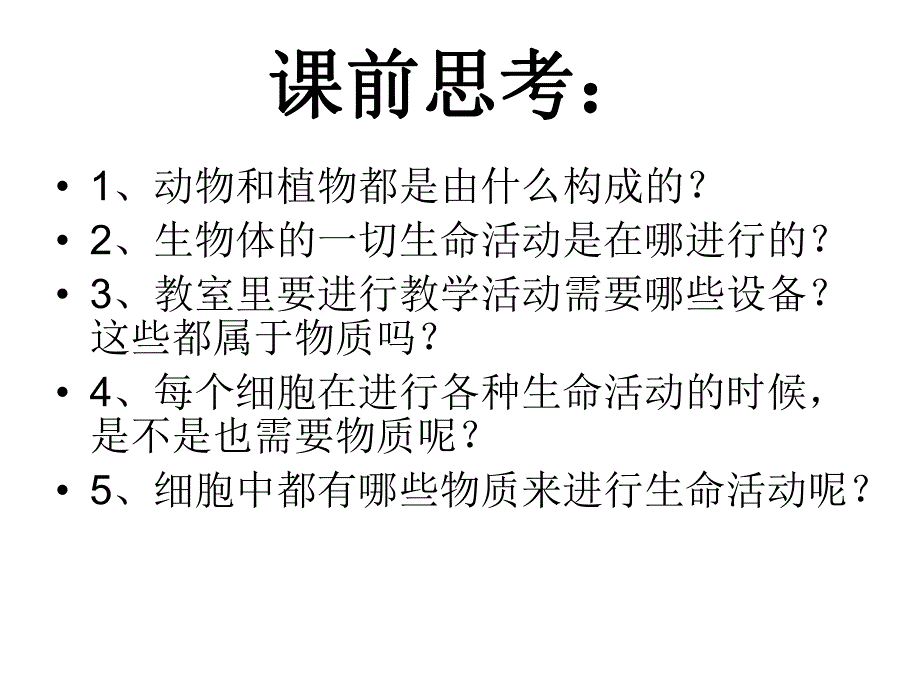 课前思考：

• 1、动物和植物都是由什么构成的？
• 2、生物体的一切生命活动是在哪进行的？
• 3、教室里要进行教学活动需要哪些设备？这些都属于物质吗？
• 4、每个细胞在进行各种生命活动的时候，是不是也需要物质呢？
• 5、细胞中都有哪些物质来进行生命活动呢？